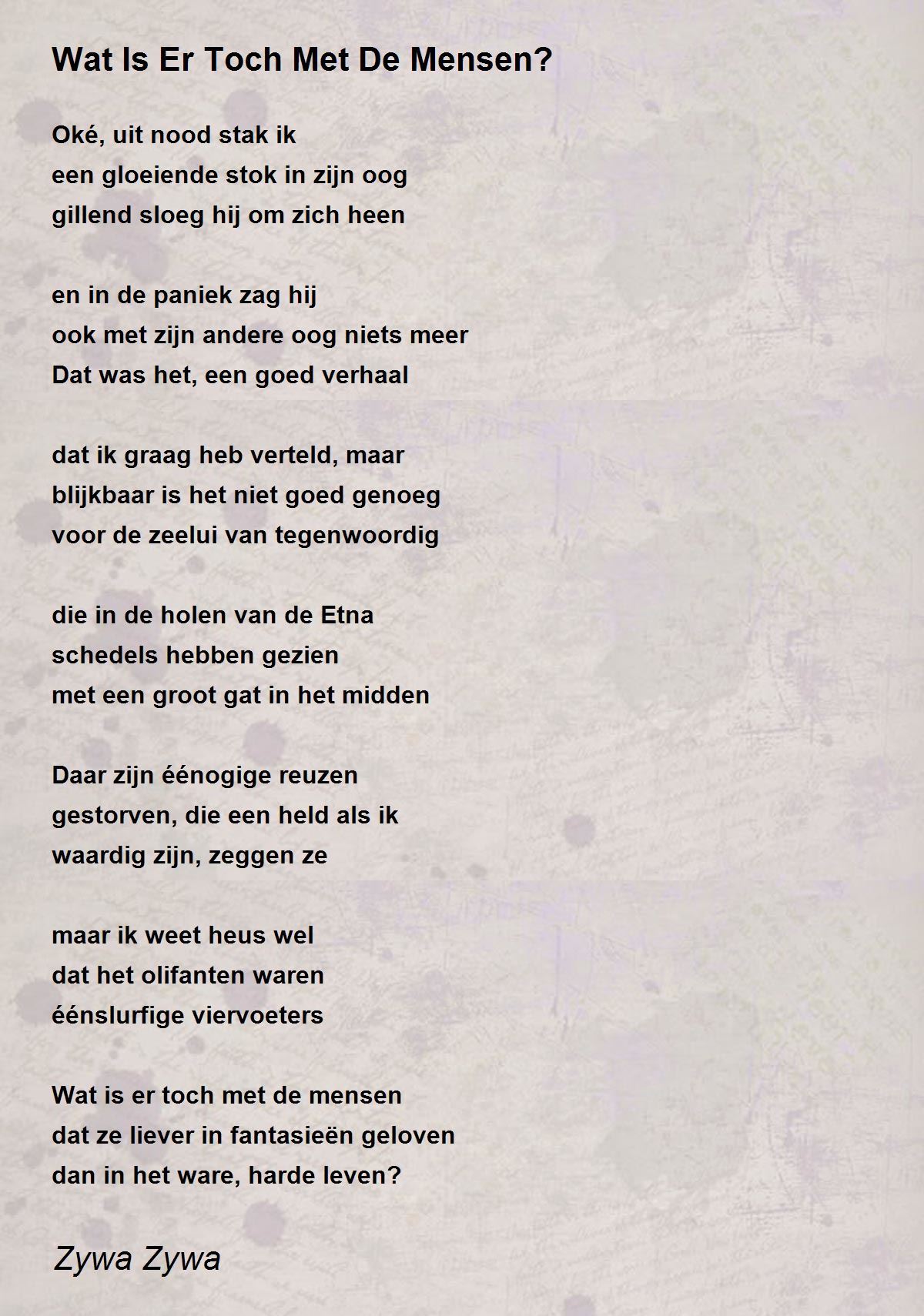 Wat Is Er Toch Met De Mensen?

Oké, uit nood stak ik
een gloeiende stok in zijn oog
gillend sloeg hij om zich heen

en in de paniek zag hij
ook met zijn andere oog niets meer
Dat was het, een goed verhaal

dat ik graag heb verteld, maar
blijkbaar is het niet goed genoeg
voor de zeelui van tegenwoordig

die in de holen van de Etna
schedels hebben gezien
met een groot gat in het midden

Daar zijn éénogige reuzen
gestorven, die een held als ik
waardig zijn, zeggen ze

maar ik weet heus wel
dat het olifanten waren
éénslurfige viervoeters

Wat is er toch met de mensen
dat ze liever in fantasieën geloven
dan in het ware, harde leven?

Zywa Zywa